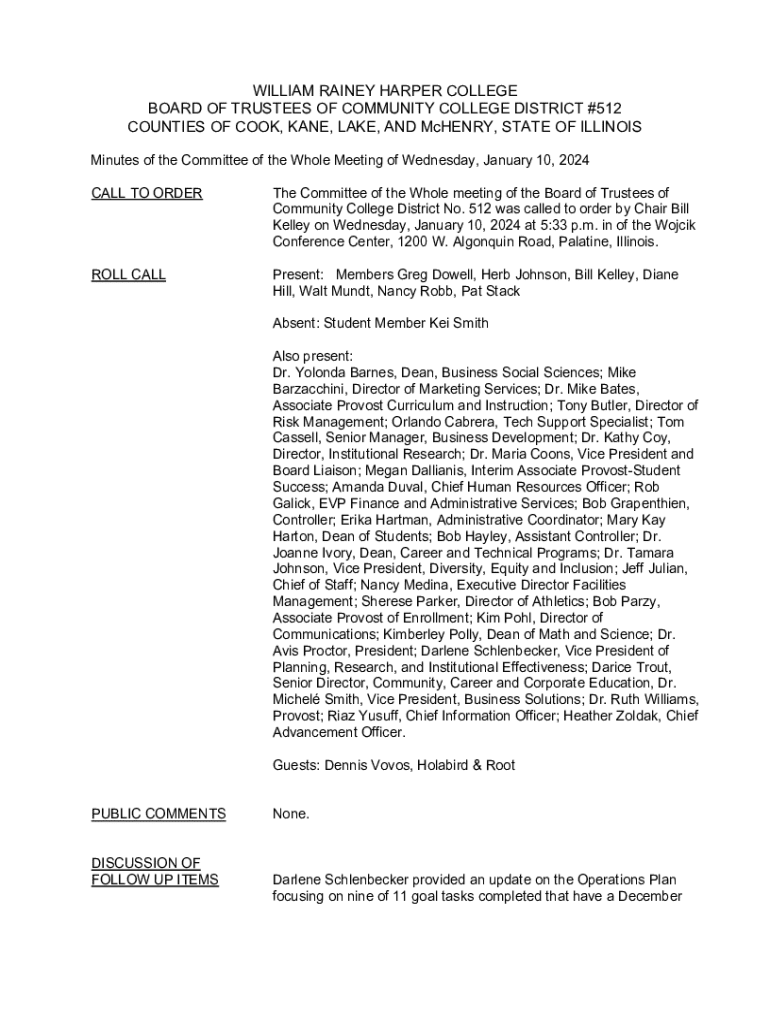 WILLIAM RAINEY HARPER COLLEGE
BOARD OF TRUSTEES OF COMMUNITY COLLEGE DISTRICT #512
COUNTIES OF COOK, KANE, LAKE, AND McHENRY, STATE OF ILLINOIS

Minutes of the Committee of the Whole Meeting of Wednesday, January 10, 2024

CALL TO ORDER

The Committee of the Whole meeting of the Board of Trustees of Community College District No. 512 was called to order by Chair Bill Kelley on Wednesday, January 10, 2024 at 5:33 p.m. in of the Wojcik Conference Center, 1200 W. Algonquin Road, Palatine, Illinois.

ROLL CALL

Present: Members Greg Dowell, Herb Johnson, Bill Kelley, Diane Hill, Walt Mundt, Nancy Robb, Pat Stack

Absent: Student Member Kei Smith

Also present:
Dr. Yolonda Barnes, Dean, Business Social Sciences; Mike Barzacchini, Director of Marketing Services; Dr. Mike Bates, Associate Provost Curriculum and Instruction; Tony Butler, Director of Risk Management; Orlando Cabrera, Tech Support Specialist; Tom Cassell, Senior Manager, Business Development; Dr. Kathy Coy, Director, Institutional Research; Dr. Maria Coons, Vice President and Board Liaison; Megan Dallianis, Interim Associate Provost-Student Success; Amanda Duval, Chief Human Resources Officer; Rob Galick, EVP Finance and Administrative Services; Bob Grapenthien, Controller; Erika Hartman, Administrative Coordinator; Mary Kay Harton, Dean of Students; Bob Hayley, Assistant Controller; Dr. Joanne Ivory, Dean, Career and Technical Programs; Dr. Tamara Johnson, Vice President, Diversity, Equity and Inclusion; Jeff Julian, Chief of Staff; Nancy Medina, Executive Director Facilities Management; Sherese Parker, Director of Athletics; Bob Parzy, Associate Provost of Enrollment; Kim Pohl, Director of Communications; Kimberley Polly, Dean of Math and Science; Dr. Avis Proctor, President; Darlene Schlenbecker, Vice President of Planning, Research, and Institutional Effectiveness; Darice Trout, Senior Director, Community, Career and Corporate Education, Dr. Michelé Smith, Vice President, Business Solutions; Dr. Ruth Williams, Provost; Riaz Yusuff, Chief Information Officer; Heather Zoldak, Chief Advancement Officer.

Guests: Dennis Vovos, Holabird & Root

PUBLIC COMMENTS

None.

DISCUSSION OF FOLLOW UP ITEMS

Darlene Schlenbecker provided an update on the Operations Plan focusing on nine of 11 goal tasks completed that have a December